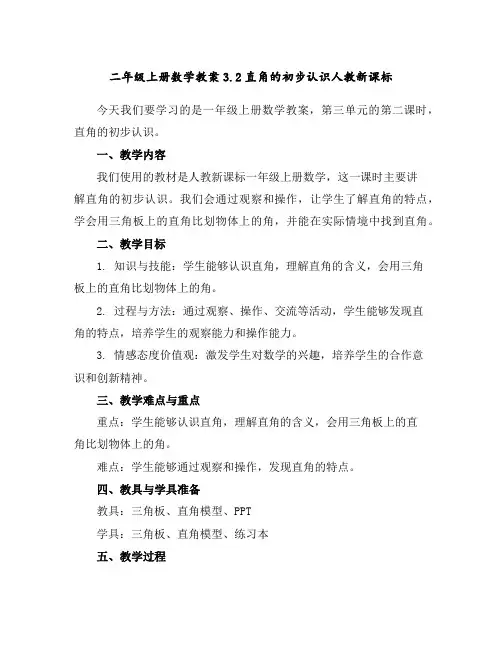 二年级上册数学教案 3.2 直角的初步认识人教新课标

今天我们要学习的是一年级上册数学教案，第三单元的第二课时，直角的初步认识。

一、教学内容

我们使用的教材是人教新课标一年级上册数学，这一课时主要讲解直角的初步认识。我们会通过观察和操作，让学生了解直角的特点，学会用三角板上的直角比划物体上的角，并能在实际情境中找到直角。

二、教学目标

1. 知识与技能：学生能够认识直角，理解直角的含义，会用三角板上的直角比划物体上的角。

2. 过程与方法：通过观察、操作、交流等活动，学生能够发现直角的特点，培养学生的观察能力和操作能力。

3. 情感态度价值观：激发学生对数学的兴趣，培养学生的合作意识和创新精神。

三、教学难点与重点

重点：学生能够认识直角，理解直角的含义，会用三角板上的直角比划物体上的角。

难点：学生能够通过观察和操作，发现直角的特点。

四、教具与学具准备

教具：三角板、直角模型、PPT

学具：三角板、直角模型、练习本

五、教学过程